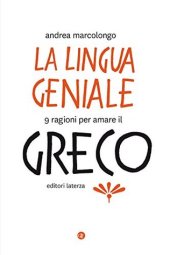 andrea marcolongo

LA LINGUA GENIALE

9 ragioni per amare il

GRECO

editori laterza